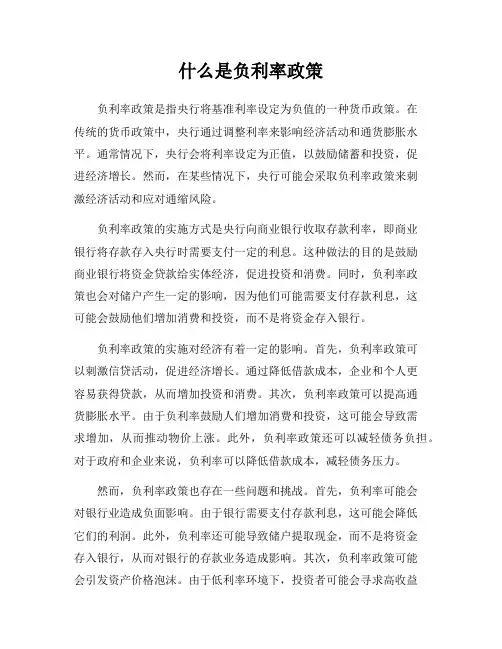 什么是负利率政策

负利率政策是指央行将基准利率设定为负值的一种货币政策。在传统的货币政策中，央行通过调整利率来影响经济活动和通货膨胀水平。通常情况下，央行会将利率设定为正值，以鼓励储蓄和投资，促进经济增长。然而，在某些情况下，央行可能会采取负利率政策来刺激经济活动和应对通缩风险。

负利率政策的实施方式是央行向商业银行收取存款利率，即商业银行将存款存入央行时需要支付一定的利息。这种做法的目的是鼓励商业银行将资金贷款给实体经济，促进投资和消费。同时，负利率政策也会对储户产生一定的影响，因为他们可能需要支付存款利息，这可能会鼓励他们增加消费和投资，而不是将资金存入银行。

负利率政策的实施对经济有着一定的影响。首先，负利率政策可以刺激信贷活动，促进经济增长。通过降低借款成本，企业和个人更容易获得贷款，从而增加投资和消费。其次，负利率政策可以提高通货膨胀水平。由于负利率鼓励人们增加消费和投资，这可能会导致需求增加，从而推动物价上涨。此外，负利率政策还可以减轻债务负担。对于政府和企业来说，负利率可以降低借款成本，减轻债务压力。

然而，负利率政策也存在一些问题和挑战。首先，负利率可能会对银行业造成负面影响。由于银行需要支付存款利息，这可能会降低它们的利润。此外，负利率还可能导致储户提取现金，而不是将资金存入银行，从而对银行的存款业务造成影响。其次，负利率政策可能会引发资产价格泡沫。由于低利率环境下，投资者可能会寻求高收益